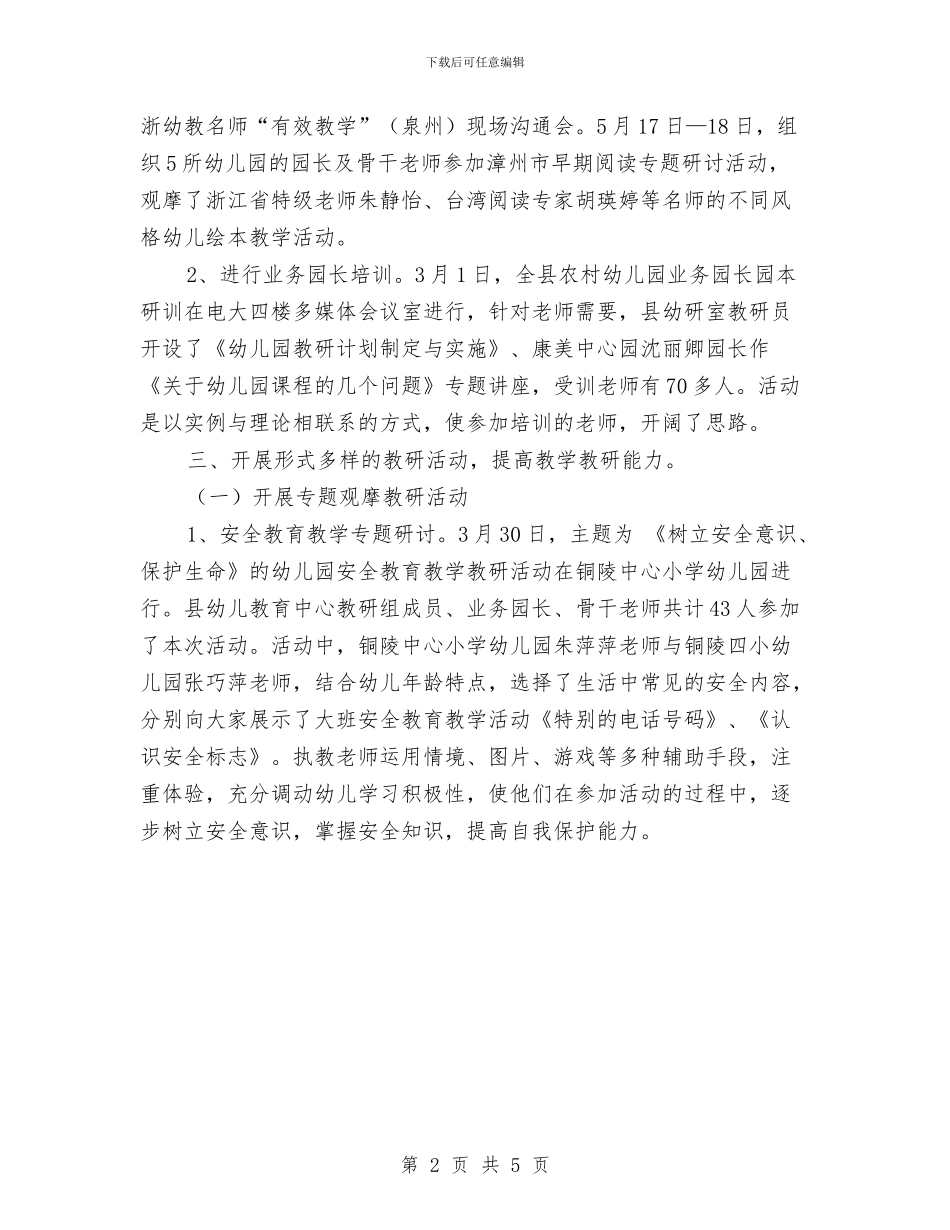 下载后可任意编辑

浙幼教名师“有效教学”（泉州）现场沟通会。5月17日—18日，组织5所幼儿园的园长及骨干老师参加漳州市早期阅读专题研讨活动，观摩了浙江省特级老师朱静怡、台湾阅读专家胡瑛婷等名师的不同风格幼儿绘本教学活动。

2、进行业务园长培训。3月1日，全县农村幼儿园业务园长园本研训在电大四楼多媒体会议室进行，针对老师需要，县幼研室教研员开设了《幼儿园教研计划制定与实施》、康美中心园沈丽卿园长作《关于幼儿园课程的几个问题》专题讲座，受训老师有70多人。活动是以实例与理论相联系的方式，使参加培训的老师，开阔了思路。

三、开展形式多样的教研活动，提高教学教研能力。

（一）开展专题观摩教研活动

1、安全教育教学专题研讨。3月30日，主题为 《树立安全意识、保护生命》的幼儿园安全教育教学教研活动在铜陵中心小学幼儿园进行。县幼儿教育中心教研组成员、业务园长、骨干老师共计43人参加了本次活动。活动中，铜陵中心小学幼儿园朱萍萍老师与铜陵四小幼儿园张巧萍老师，结合幼儿年龄特点，选择了生活中常见的安全内容，分别向大家展示了大班安全教育教学活动《特别的电话号码》、《认识安全标志》。执教老师运用情境、图片、游戏等多种辅助手段，注重体验，充分调动幼儿学习积极性，使他们在参加活动的过程中，逐步树立安全意识，掌握安全知识，提高自我保护能力。

第 2 页 共 5 页